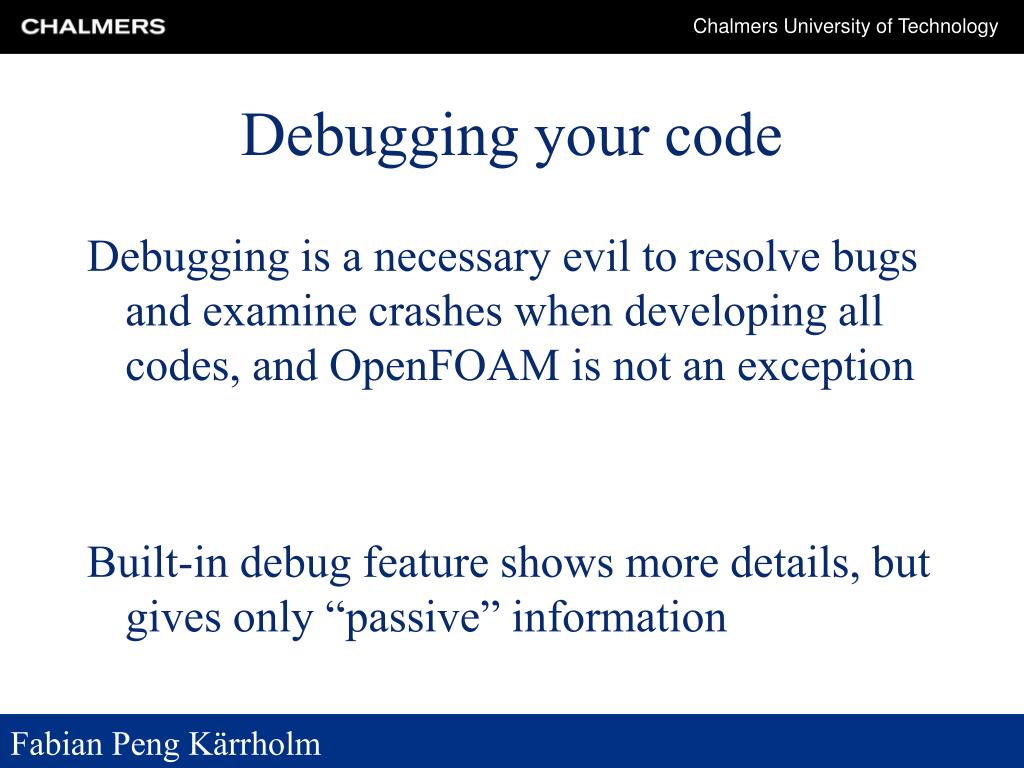 CHALMERS

Chalmers University of Technology

Debugging your code

Debugging is a necessary evil to resolve bugs and examine crashes when developing all codes, and OpenFOAM is not an exception

Built-in debug feature shows more details, but gives only “passive” information

Fabian Peng Kärrholm